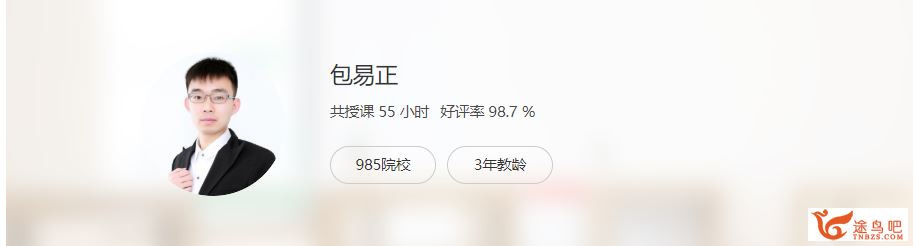 包易正

共授课 55 小时 好评率 98.7 %

985院校

3年教龄

途鸟吧
TNBZS.COM